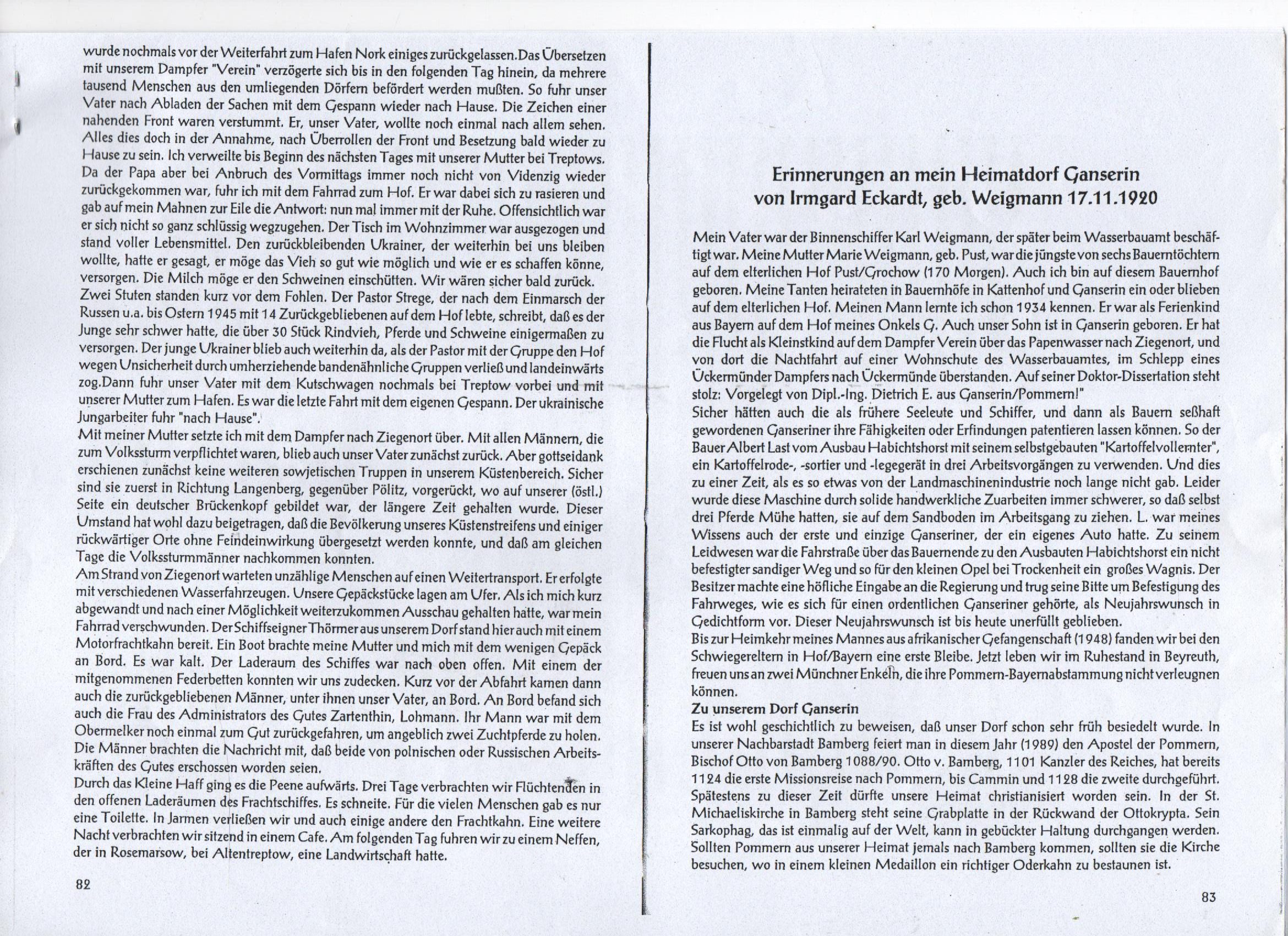 wurde nochmals vor der Weiterfahrt zum Hafen Nork einiges zurückgelassen.Das Übersetzen mit unserem Dampfer "Verein" verzögerte sich bis in den folgenden Tag hinein, da mehrere tausend Menschen aus den umliegenden Dörfern befördert werden mußten. So fuhr unser Vater nach Abladen der Sachen mit dem Gespann wieder nach Hause. Die Zeichen einer nahenden Front waren verstummt. Er, unser Vater, wollte noch einmal nach allem sehen. Alles dies doch in der Annahme, nach Überrollen der Front und Besetzung bald wieder zu Hause zu sein. Ich verweilte bis Beginn des nächsten Tages mit unserer Mutter bei Treptows. Da der Papa aber bei Anbruch des Vormittags immer noch nicht von Videnzig wieder zurückgekommen war, fuhr ich mit dem Fahrrad zum Hof. Er war dabei sich zu rasieren und gab auf mein Mahnen zur Eile die Antwort: nun mal immer mit der Ruhe. Offensichtlich war er sich nicht so ganz schlüssig wegzugehen. Der Tisch im Wohnzimmer war ausgezogen und stand voller Lebensmittel. Den zurückbleibenden Ukrainer, der weiterhin bei uns bleiben wollte, hatte er gesagt, er möge das Vieh so gut wie möglich und wie er es schaffen könne, versorgen. Die Milch möge er den Schweinen einschütten. Wir wären sicher bald zurück. Zwei Stuten standen kurz vor dem Fohlen. Der Pastor Strege, der nach dem Einmarsch der Russen u.a. bis Ostern 1945 mit 14 Zurückgebliebenen auf dem Hof lebte, schreibt, daß es der Junge sehr schwer hatte, die über 30 Stück Rindvieh, Pferde und Schweine einigermaßen zu versorgen. Der junge Ukrainer blieb auch weiterhin da, als der Pastor mit der Gruppe den Hof wegen Unsicherheit durch umherziehende bandenähnliche Gruppen verließ und landeinwärts zog.Dann fuhr unser Vater mit dem Kutschwagen nochmals bei Treptow vorbei und mit unserer Mutter zum Hafen. Es war die letzte Fahrt mit dem eigenen Gespann. Der ukrainische Jungarbeiter fuhr "nach Hause".

Mit meiner Mutter setzte ich mit dem Dampfer nach Ziegenort über. Mit allen Männern, die zum Volkssturm verpflichtet waren, blieb auch unser Vater zunächst zurück. Aber gottseidank erschienen zunächst keine weiteren sowjetischen Truppen in unserem Küstenbereich. Sicher sind sie zuerst in Richtung Langenberg, gegenüber Pölitz, vorgerückt, wo auf unserer (östl.) Seite ein deutscher Brückenkopf gebildet war, der längere Zeit gehalten wurde. Dieser Umstand hat wohl dazu beigetragen, daß die Bevölkerung unseres Küstenstreifens und einiger rückwärtiger Orte ohne Feindeinwirkung übergesetzt werden konnte, und daß am gleichen Tage die Volkssturmmänner nachkommen konnten.

Am Strand von Ziegenort warteten unzählige Menschen auf einen Weitertransport. Er erfolgte mit verschiedenen Wasserfahrzeugen. Unsere Gepäckstücke lagen am Ufer. Als ich mich kurz abgewandt und nach einer Möglichkeit weiterzukommen Ausschau gehalten hatte, war mein Fahrrad verschwunden. Der Schiffseigner Thörmer aus unserem Dorf stand hier auch mit einem Motorfrachtkahn bereit. Ein Boot brachte meine Mutter und mich mit dem wenigen Gepäck an Bord. Es war kalt. Der Laderaum des Schiffes war nach oben offen. Mit einem der mitgenommenen Federbetten konnten wir uns zudecken. Kurz vor der Abfahrt kamen dann auch die zurückgebliebenen Männer, unter ihnen unser Vater, an Bord. An Bord befand sich auch die Frau des Administrators des Gutes Zartenthin, Lohmann. Ihr Mann war mit dem Obermelker noch einmal zum Gut zurückgefahren, um angeblich zwei Zuchtpferde zu holen. Die Männer brachten die Nachricht mit, daß beide von polnischen oder Russischen Arbeitskräften des Gutes erschossen worden seien.

Durch das Kleine Haff ging es die Peene aufwärts. Drei Tage verbrachten wir Flüchtenden in den offenen Laderäumen des Frachtschiffes. Es schneite. Für die vielen Menschen gab es nur eine Toilette. In Jarmen verließen wir und auch einige andere den Frachtkahn. Eine weitere Nacht verbrachten wir sitzend in einem Cafe. Am folgenden Tag fuhren wir zu einem Neffen, der in Rosemarsow, bei Altentreptow, eine Landwirtschaft hatte.

82

Erinnerungen an mein Heimatdorf Ganserin
von Irmgard Eckardt, geb. Weigmann 17.11.1920

Mein Vater war der Binnenschiffer Karl Weigmann, der später beim Wasserbauamt beschäftigt war. Meine Mutter Marie Weigmann, geb. Pust, war die jüngste von sechs Bauerntöchtern auf dem elterlichen Hof Pust/Grochow (170 Morgen). Auch ich bin auf diesem Bauernhof geboren. Meine Tanten heirateten in Bauernhöfe in Kattenhof und Ganserin ein oder blieben auf dem elterlichen Hof. Meinen Mann lernte ich schon 1934 kennen. Er war als Ferienkind aus Bayern auf dem Hof meines Onkels G. Auch unser Sohn ist in Ganserin geboren. Er hat die Flucht als Kleinstkind auf dem Dampfer Verein über das Papenwasser nach Ziegenort, und von dort die Nachtfahrt auf einer Wohnschute des Wasserbauamtes, im Schlepp eines Ückermünder Dampfers nach Ückermünde überstanden. Auf seiner Doktor-Dissertation steht stolz: Vorgelegt von Dipl.-Ing. Dietrich E. aus Ganserin/Pommern!"

Sicher hätten auch die als frühere Seeleute und Schiffer, und dann als Bauern seßhaft gewordenen Ganseriner ihre Fähigkeiten oder Erfindungen patentieren lassen können. So der Bauer Albert Last vom Ausbau Habichtshorst mit seinem selbstgebauten "Kartoffelvollernter", ein Kartoffelrode-, -sortier und -legegerät in drei Arbeitsvorgängen zu verwenden. Und dies zu einer Zeit, als es so etwas von der Landmaschinenindustrie noch lange nicht gab. Leider wurde diese Maschine durch solide handwerkliche Zuarbeiten immer schwerer, so daß selbst drei Pferde Mühe hatten, sie auf dem Sandboden im Arbeitsgang zu ziehen. L. war meines Wissens auch der erste und einzige Ganseriner, der ein eigenes Auto hatte. Zu seinem Leidwesen war die Fahrstraße über das Bauernende zu den Ausbauten Habichtshorst ein nicht befestigter sandiger Weg und so für den kleinen Opel bei Trockenheit ein großes Wagnis. Der Besitzer machte eine höfliche Eingabe an die Regierung und trug seine Bitte um Befestigung des Fahrweges, wie es sich für einen ordentlichen Ganseriner gehörte, als Neujahrswunsch in Gedichtform vor. Dieser Neujahrswunsch ist bis heute unerfüllt geblieben.

Bis zur Heimkehr meines Mannes aus afrikanischer Gefangenschaft (1948) fanden wir bei den Schwiegereltern in Hof/Bayern eine erste Bleibe. Jetzt leben wir im Ruhestand in Beyreuth, freuen uns an zwei Münchner Enkeln, die ihre Pommern-Bayernabstammung nicht verleugnen können.

Zu unserem Dorf Ganserin

Es ist wohl geschichtlich zu beweisen, daß unser Dorf schon sehr früh besiedelt wurde. In unserer Nachbarstadt Bamberg feiert man in diesem Jahr (1989) den Apostel der Pommern, Bischof Otto von Bamberg 1088/90. Otto v. Bamberg, 1101 Kanzler des Reiches, hat bereits 1124 die erste Missionsreise nach Pommern, bis Cammin und 1128 die zweite durchgeführt. Spätestens zu dieser Zeit dürfte unsere Heimat christianisiert worden sein. In der St. Michaeliskirche in Bamberg steht seine Grabplatte in der Rückwand der Ottokrypta. Sein Sarkophag, das ist einmalig auf der Welt, kann in gebückter Haltung durchgangen werden. Sollten Pommern aus unserer Heimat jemals nach Bamberg kommen, sollten sie die Kirche besuchen, wo in einem kleinen Medaillon ein richtiger Oderkahn zu bestaunen ist.

83